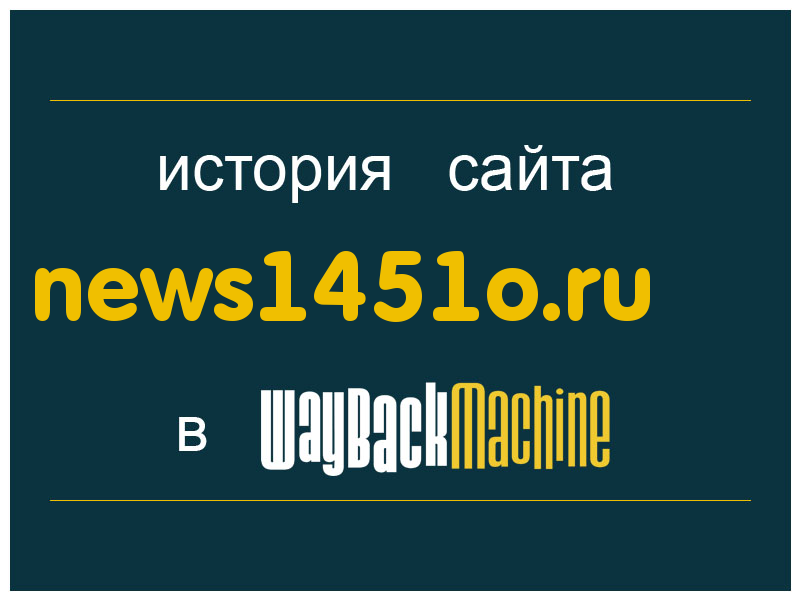 история сайта

news1451o.ru

в WayBackMachine